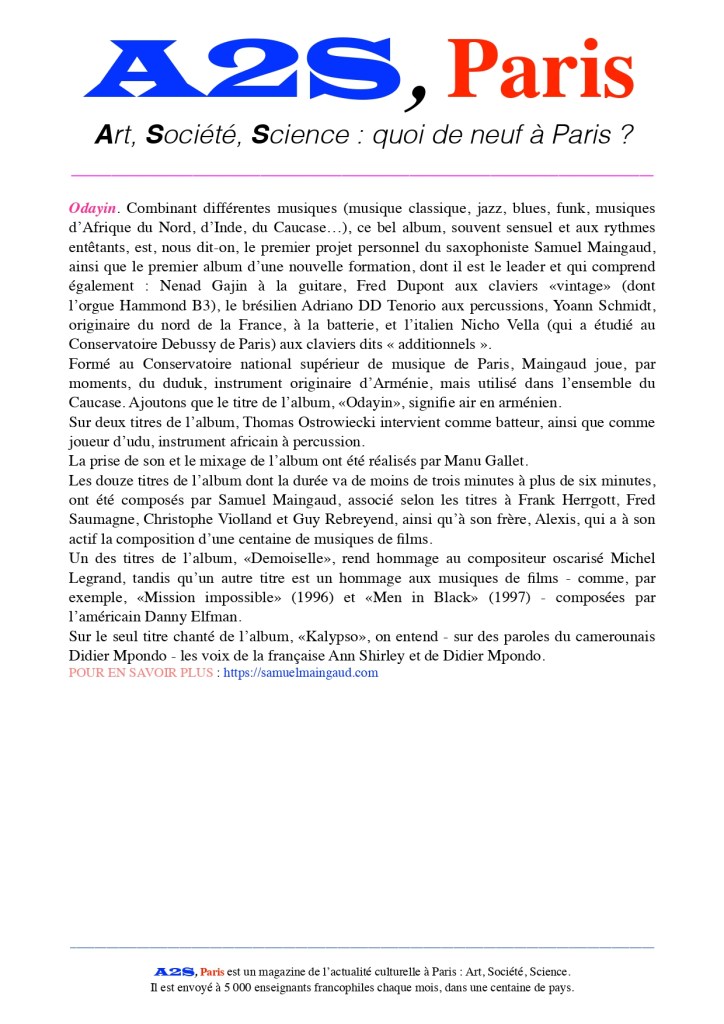 A2S, Paris

Art, Société, Science : quoi de neuf à Paris ?

Odayin. Combinant différentes musiques (musique classique, jazz, blues, funk, musiques d'Afrique du Nord, d'Inde, du Caucase…), ce bel album, souvent sensuel et aux rythmes entêtants, est, nous dit-on, le premier projet personnel du saxophoniste Samuel Maingaud, ainsi que le premier album d'une nouvelle formation, dont il est le leader et qui comprend également : Nenad Gajin à la guitare, Fred Dupont aux claviers «vintage» (dont l'orgue Hammond B3), le brésilien Adriano DD Tenorio aux percussions, Yoann Schmidt, originaire du nord de la France, à la batterie, et l'italien Nicho Vella (qui a étudié au Conservatoire Debussy de Paris) aux claviers dits « additionnels ».
Formé au Conservatoire national supérieur de musique de Paris, Maingaud joue, par moments, du duduk, instrument originaire d'Arménie, mais utilisé dans l'ensemble du Caucase. Ajoutons que le titre de l'album, «Odayin», signifie air en arménien.
Sur deux titres de l'album, Thomas Ostrowiecki intervient comme batteur, ainsi que comme joueur d'udu, instrument africain à percussion.
La prise de son et le mixage de l'album ont été réalisés par Manu Gallet.
Les douze titres de l'album dont la durée va de moins de trois minutes à plus de six minutes, ont été composés par Samuel Maingaud, associé selon les titres à Frank Herrgott, Fred Saumagne, Christophe Violland et Guy Rebreyend, ainsi qu'à son frère, Alexis, qui a à son actif la composition d'une centaine de musiques de films.
Un des titres de l'album, «Demoiselle», rend hommage au compositeur oscarisé Michel Legrand, tandis qu'un autre titre est un hommage aux musiques de films - comme, par exemple, «Mission impossible» (1996) et «Men in Black» (1997) - composées par l'américain Danny Elfman.
Sur le seul titre chanté de l'album, «Kalypso», on entend - sur des paroles du camerounais Didier Mpondo - les voix de la française Ann Shirley et de Didier Mpondo.
POUR EN SAVOIR PLUS : https://samuelmaingaud.com

A2S, Paris est un magazine de l'actualité culturelle à Paris : Art, Société, Science.
Il est envoyé à 5 000 enseignants francophiles chaque mois, dans une centaine de pays.